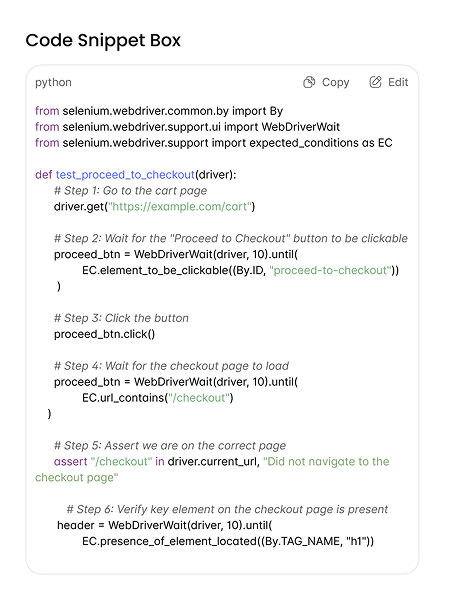 Code Snippet Box

python

Copy

Edit

from selenium.webdriver.common.by import By
from selenium.webdriver.support.ui import WebDriverWait
from selenium.webdriver.support import expected_conditions as EC

def test_proceed_to_checkout(driver):
    # Step 1: Go to the cart page
    driver.get("https://example.com/cart")

    # Step 2: Wait for the "Proceed to Checkout" button to be clickable
    proceed_btn = WebDriverWait(driver, 10).until(
        EC.element_to_be_clickable((By.ID, "proceed-to-checkout"))
    )

    # Step 3: Click the button
    proceed_btn.click()

    # Step 4: Wait for the checkout page to load
    proceed_btn = WebDriverWait(driver, 10).until(
        EC.url_contains("/checkout")
    )

    # Step 5: Assert we are on the correct page
    assert "/checkout" in driver.current_url, "Did not navigate to the checkout page"

    # Step 6: Verify key element on the checkout page is present
    header = WebDriverWait(driver, 10).until(
        EC.presence_of_element_located((By.TAG_NAME, "h1"))